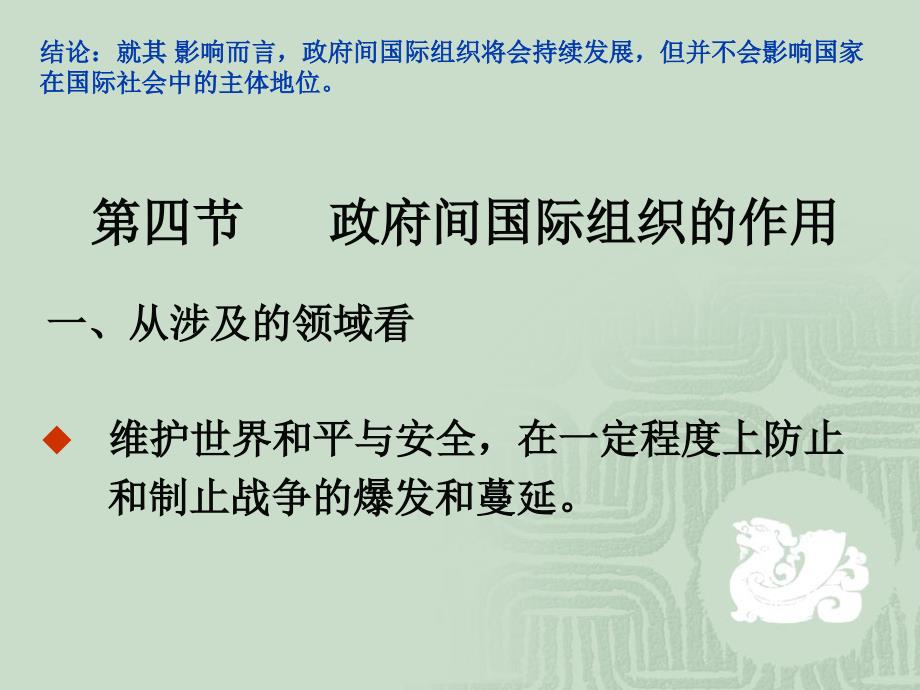 结论：就其 影响而言，政府间国际组织将会持续发展，但并不会影响国家在国际社会中的主体地位。

第四节　　政府间国际组织的作用

一、从涉及的领域看

◆ 维护世界和平与安全，在一定程度上防止和制止战争的爆发和蔓延。